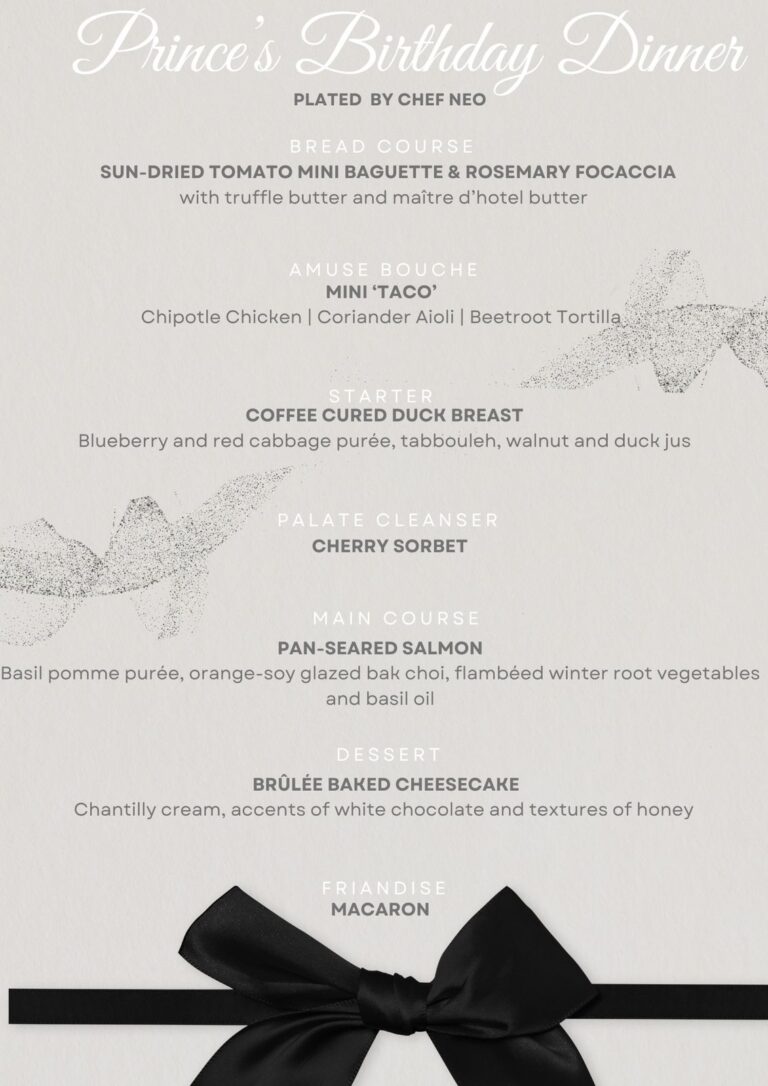 Prince's Birthday Dinner
PLATED BY CHEF NEO

BREAD COURSE
SUN-DRIED TOMATO MINI BAGUETTE & ROSEMARY FOCACCIA
with truffle butter and maître d'hotel butter

AMUSE BOUCHE
MINI 'TACO'
Chipotle Chicken | Coriander Aioli | Beetroot Tortilla

STARTER
COFFEE CURED DUCK BREAST
Blueberry and red cabbage purée, tabbouleh, walnut and duck jus

PALATE CLEANSER
CHERRY SORBET

MAIN COURSE
PAN-SEARED SALMON
Basil pomme purée, orange-soy glazed bak choi, flambéed winter root vegetables and basil oil

DESSERT
BRÛLÉE BAKED CHEESECAKE
Chantilly cream, accents of white chocolate and textures of honey

FRIANDISE
MACARON